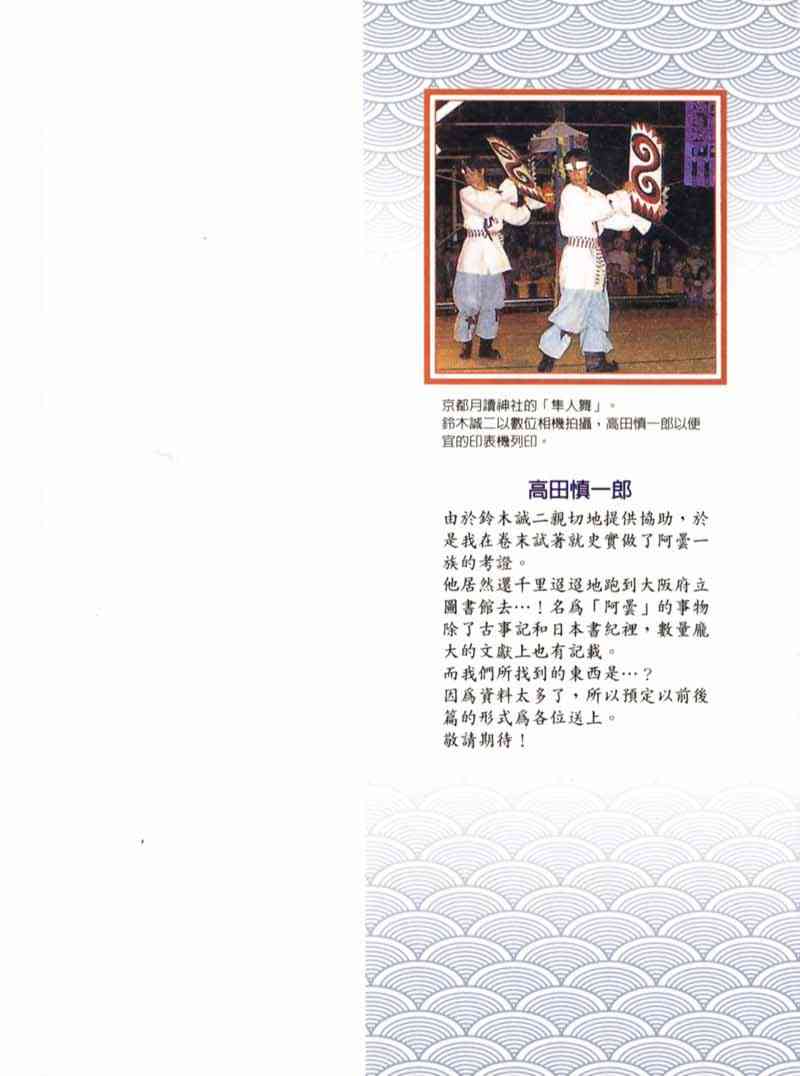 京都月讀神社的「隼人舞」。
鈴木誠二以數位相機拍攝，高田慎一郎以便宜的印表機列印。

高田慎一郎

由於鈴木誠二親切地提供協助，於是我在卷末試著就史實做了阿曇一族的考證。
他居然還千里迢迢地跑到大阪府立圖書館去…！名爲「阿曇」的事物除了古事記和日本書紀裡，數量龐大的文獻上也有記載。
而我們所找到的東西是…？
因爲資料太多了，所以預定以前後篇的形式爲各位送上。
敬請期待！